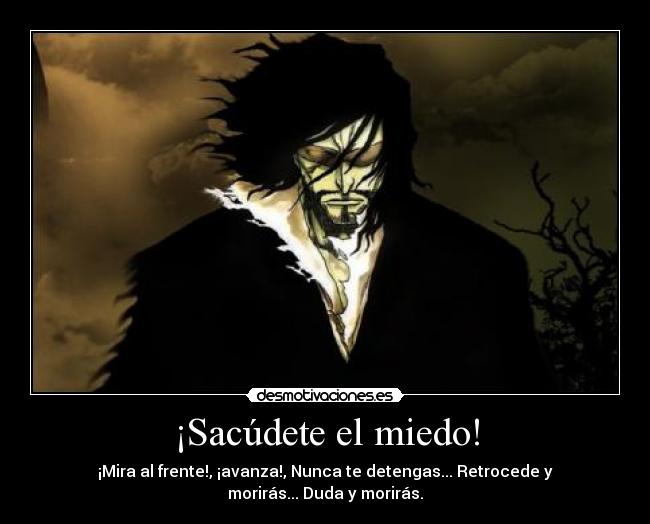 desmotivaciones.es

¡Sacúdete el miedo!

¡Mira al frente!, ¡avanza!, Nunca te detengas... Retrocede y morirás... Duda y morirás.